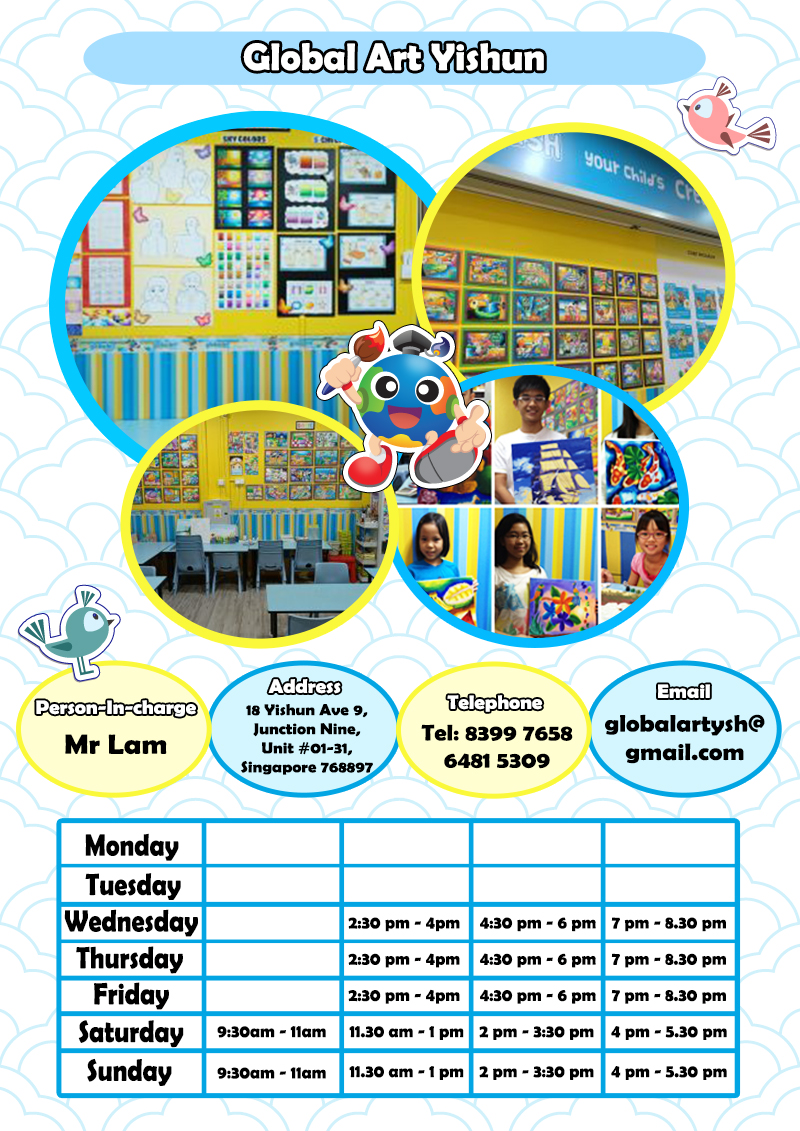 Global Art Yishun

SKY COLORS

your child's Cre

Person-In-charge
Mr Lam

Address
18 Yishun Ave 9, Junction Nine, Unit #01-31, Singapore 768897

Telephone
Tel: 8399 7658
6481 5309

Email
globalartysh@gmail.com

| Monday | | | | |
|---|---|---|---|---|
| Tuesday | | | | |
| Wednesday | | 2:30 pm - 4pm | 4:30 pm - 6 pm | 7 pm - 8.30 pm |
| Thursday | | 2:30 pm - 4pm | 4:30 pm - 6 pm | 7 pm - 8.30 pm |
| Friday | | 2:30 pm - 4pm | 4:30 pm - 6 pm | 7 pm - 8.30 pm |
| Saturday | 9:30am - 11am | 11.30 am - 1 pm | 2 pm - 3:30 pm | 4 pm - 5.30 pm |
| Sunday | 9:30am - 11am | 11.30 am - 1 pm | 2 pm - 3:30 pm | 4 pm - 5.30 pm |